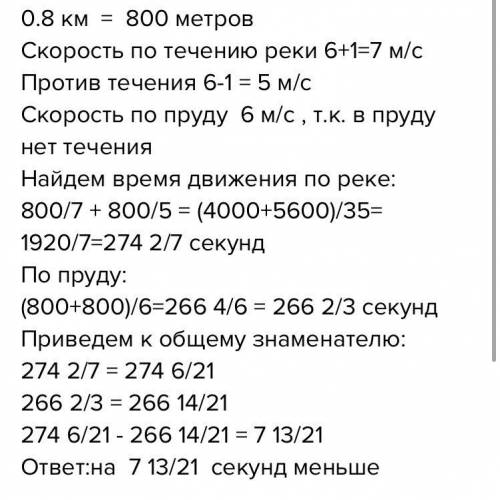 0.8 км = 800 метров
Скорость по течению реки 6+1=7 м/с
Против течения 6-1 = 5 м/с
Скорость по пруду 6 м/с , т.к. в пруду нет течения
Найдем время движения по реке:
800/7 + 800/5 = (4000+5600)/35= 1920/7=274 2/7 секунд
По пруду:
(800+800)/6=266 4/6 = 266 2/3 секунд
Приведем к общему знаменателю:
274 2/7 = 274 6/21
266 2/3 = 266 14/21
274 6/21 - 266 14/21 = 7 13/21
Ответ:на 7 13/21 секунд меньше